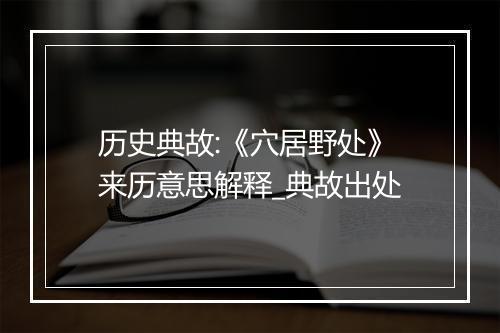 历史典故:《穴居野处》来历意思解释_典故出处